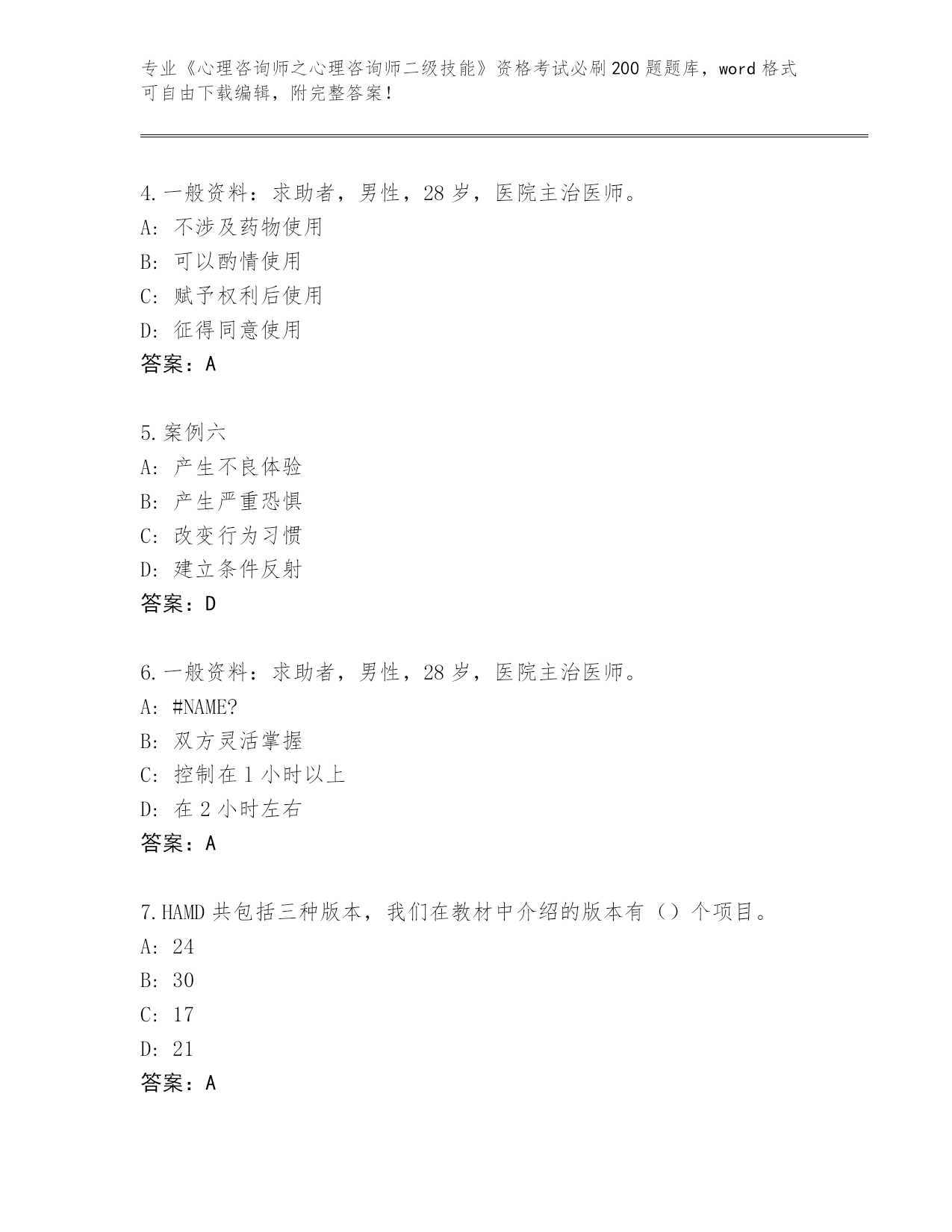 专业《心理咨询师之心理咨询师二级技能》资格考试必刷200题题库，word格式可自由下载编辑，附完整答案！

4.一般资料：求助者，男性，28岁，医院主治医师。
A：不涉及药物使用
B：可以酌情使用
C：赋予权利后使用
D：征得同意使用
答案：A

5.案例六
A：产生不良体验
B：产生严重恐惧
C：改变行为习惯
D：建立条件反射
答案：D

6.一般资料：求助者，男性，28岁，医院主治医师。
A：#NAME?
B：双方灵活掌握
C：控制在1小时以上
D：在2小时左右
答案：A

7.HAMD共包括三种版本，我们在教材中介绍的版本有（）个项目。
A：24
B：30
C：17
D：21
答案：A